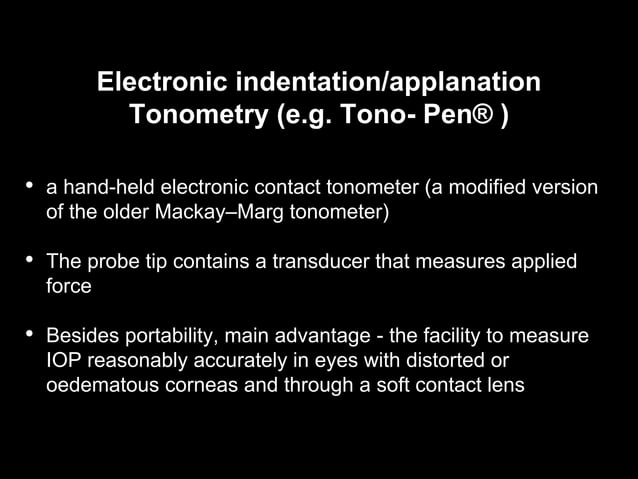 Electronic indentation/applanation Tonometry (e.g. Tono- Pen® )

• a hand-held electronic contact tonometer (a modified version of the older Mackay–Marg tonometer)

• The probe tip contains a transducer that measures applied force

• Besides portability, main advantage - the facility to measure IOP reasonably accurately in eyes with distorted or oedematous corneas and through a soft contact lens